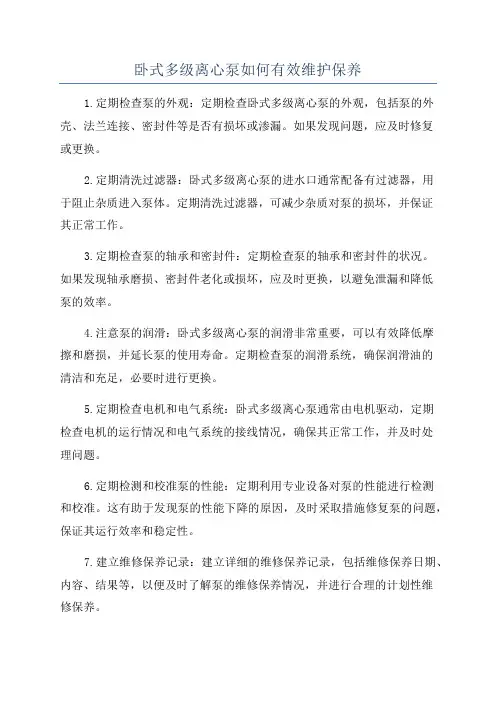 卧式多级离心泵如何有效维护保养

1.定期检查泵的外观：定期检查卧式多级离心泵的外观，包括泵的外壳、法兰连接、密封件等是否有损坏或渗漏。如果发现问题，应及时修复或更换。

2.定期清洗过滤器：卧式多级离心泵的进水口通常配备有过滤器，用于阻止杂质进入泵体。定期清洗过滤器，可减少杂质对泵的损坏，并保证其正常工作。

3.定期检查泵的轴承和密封件：定期检查泵的轴承和密封件的状况。如果发现轴承磨损、密封件老化或损坏，应及时更换，以避免泄漏和降低泵的效率。

4.注意泵的润滑：卧式多级离心泵的润滑非常重要，可以有效降低摩擦和磨损，并延长泵的使用寿命。定期检查泵的润滑系统，确保润滑油的清洁和充足，必要时进行更换。

5.定期检查电机和电气系统：卧式多级离心泵通常由电机驱动，定期检查电机的运行情况和电气系统的接线情况，确保其正常工作，并及时处理问题。

6.定期检测和校准泵的性能：定期利用专业设备对泵的性能进行检测和校准。这有助于发现泵的性能下降的原因，及时采取措施修复泵的问题，保证其运行效率和稳定性。

7.建立维修保养记录：建立详细的维修保养记录，包括维修保养日期、内容、结果等，以便及时了解泵的维修保养情况，并进行合理的计划性维修保养。